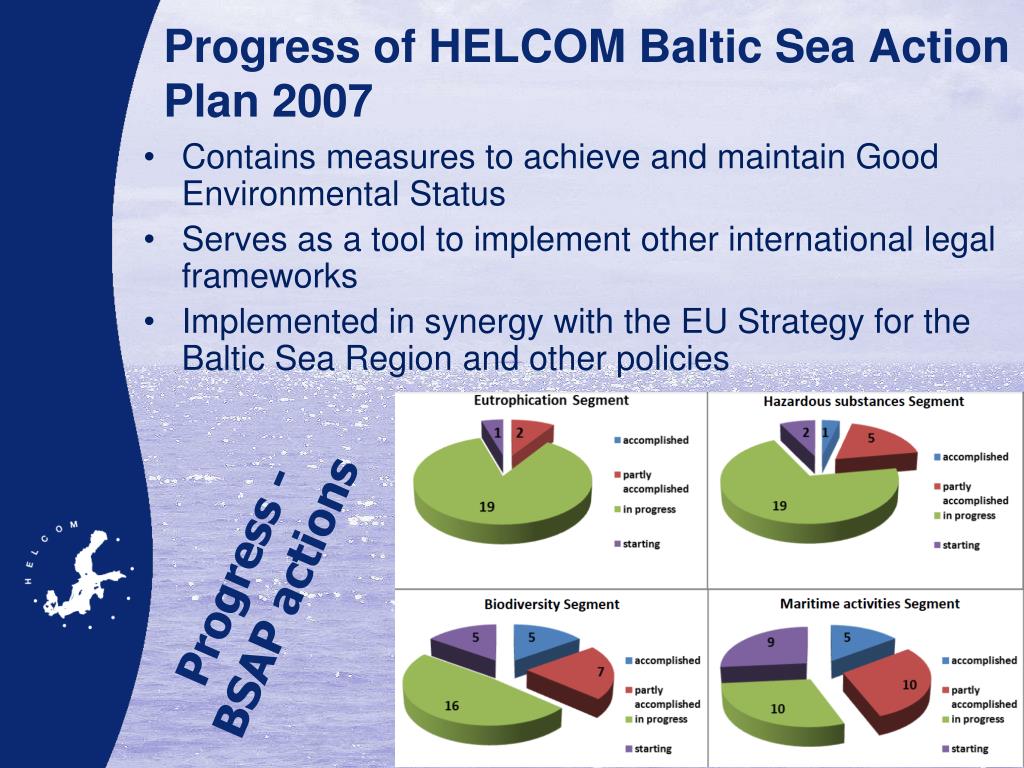 Progress of HELCOM Baltic Sea Action Plan 2007

• Contains measures to achieve and maintain Good Environmental Status
• Serves as a tool to implement other international legal frameworks
• Implemented in synergy with the EU Strategy for the Baltic Sea Region and other policies

HELCOM

Progress - BSAP actions

Eutrophication Segment
1 2 19
accomplished
partly accomplished
in progress
starting

Hazardous substances Segment
2 1 5 19
accomplished
partly accomplished
in progress
starting

Biodiversity Segment
5 5 7 16
accomplished
partly accomplished
in progress
starting

Maritime activities Segment
9 5 10 10
accomplished
partly accomplished
in progress
starting